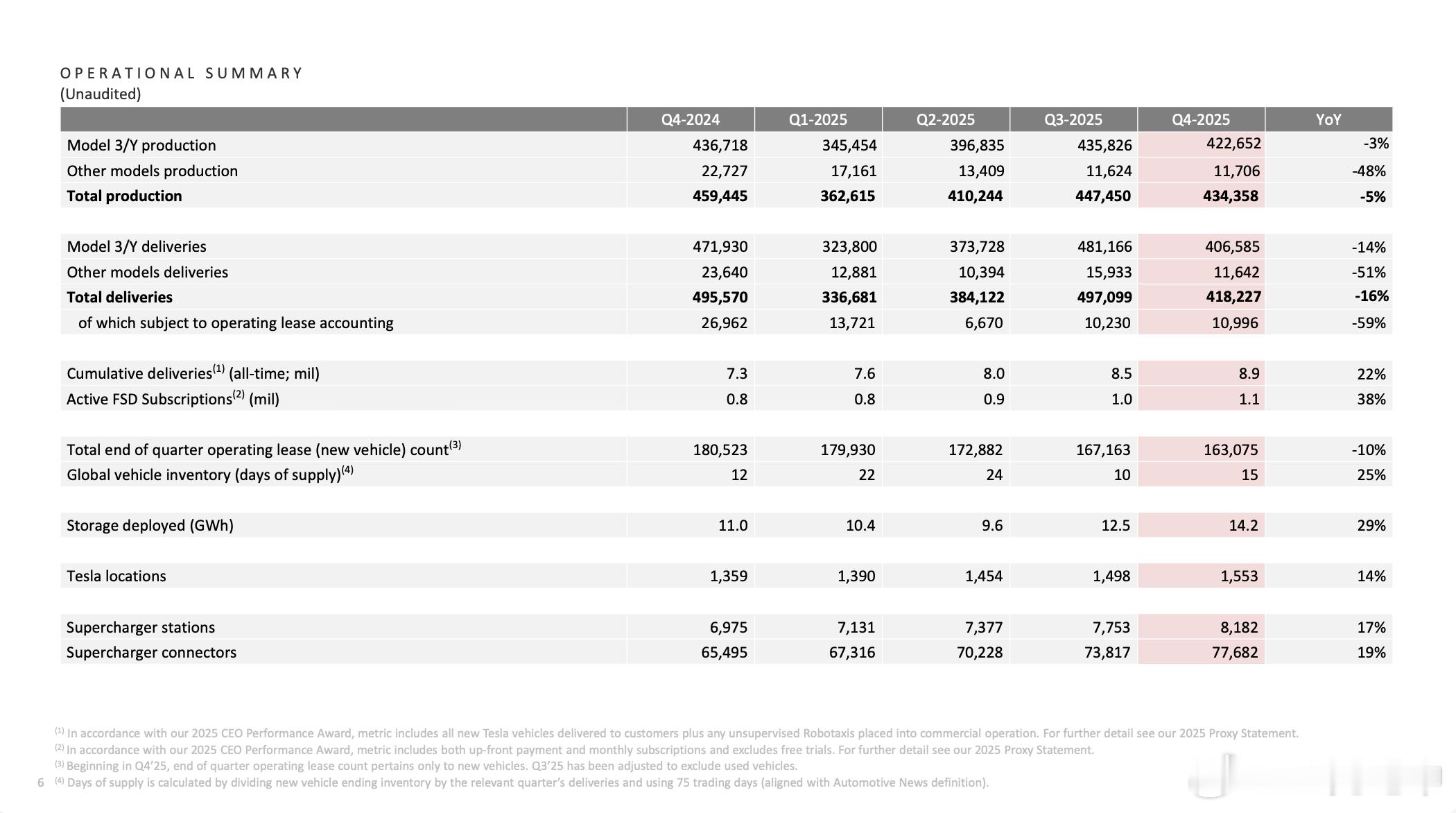 OPERATIONAL SUMMARY
(Unaudited)

| | Q4-2024 | Q1-2025 | Q2-2025 | Q3-2025 | Q4-2025 | YoY |
|---|---|---|---|---|---|---|
| Model 3/Y production | 436,718 | 345,454 | 396,835 | 435,826 | 422,652 | -3% |
| Other models production | 22,727 | 17,161 | 13,409 | 11,624 | 11,706 | -48% |
| **Total production** | **459,445** | **362,615** | **410,244** | **447,450** | **434,358** | **-5%** |
| | | | | | | |
| Model 3/Y deliveries | 471,930 | 323,800 | 373,728 | 481,166 | 406,585 | -14% |
| Other models deliveries | 23,640 | 12,881 | 10,394 | 15,933 | 11,642 | -51% |
| **Total deliveries** | **495,570** | **336,681** | **384,122** | **497,099** | **418,227** | **-16%** |
| of which subject to operating lease accounting | 26,962 | 13,721 | 6,670 | 10,230 | 10,996 | -59% |
| | | | | | | |
| Cumulative deliveries$^{(1)}$ (all-time; mil) | 7.3 | 7.6 | 8.0 | 8.5 | 8.9 | 22% |
| Active FSD Subscriptions$^{(2)}$ (mil) | 0.8 | 0.8 | 0.9 | 1.0 | 1.1 | 38% |
| | | | | | | |
| Total end of quarter operating lease (new vehicle) count$^{(3)}$ | 180,523 | 179,930 | 172,882 | 167,163 | 163,075 | -10% |
| Global vehicle inventory (days of supply)$^{(4)}$ | 12 | 22 | 24 | 10 | 15 | 25% |
| | | | | | | |
| Storage deployed (GWh) | 11.0 | 10.4 | 9.6 | 12.5 | 14.2 | 29% |
| | | | | | | |
| Tesla locations | 1,359 | 1,390 | 1,454 | 1,498 | 1,553 | 14% |
| | | | | | | |
| Supercharger stations | 6,975 | 7,131 | 7,377 | 7,753 | 8,182 | 17% |
| Supercharger connectors | 65,495 | 67,316 | 70,228 | 73,817 | 77,682 | 19% |

$^{(1)}$ In accordance with our 2025 CEO Performance Award, metric includes all new Tesla vehicles delivered to customers plus any unsupervised Robotaxis placed into commercial operation. For further detail see our 2025 Proxy Statement.
$^{(2)}$ In accordance with our 2025 CEO Performance Award, metric includes both up-front payment and monthly subscriptions and excludes free trials. For further detail see our 2025 Proxy Statement.
$^{(3)}$ Beginning in Q4'25, end of quarter operating lease count pertains only to new vehicles. Q3'25 has been adjusted to exclude used vehicles.
6 $^{(4)}$ Days of supply is calculated by dividing new vehicle ending inventory by the relevant quarter's deliveries and using 75 trading days (aligned with Automotive News definition).